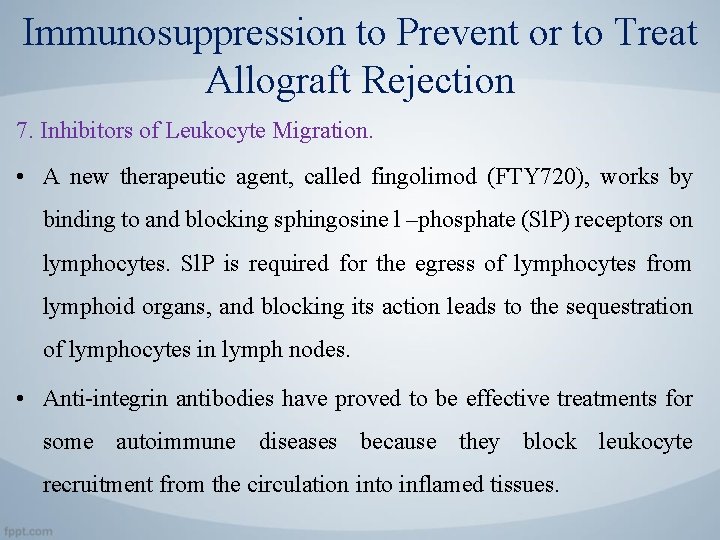 Immunosuppression to Prevent or to Treat Allograft Rejection

7. Inhibitors of Leukocyte Migration.

• A new therapeutic agent, called fingolimod (FTY720), works by binding to and blocking sphingosine l –phosphate (SlP) receptors on lymphocytes. SlP is required for the egress of lymphocytes from lymphoid organs, and blocking its action leads to the sequestration of lymphocytes in lymph nodes.

• Anti-integrin antibodies have proved to be effective treatments for some autoimmune diseases because they block leukocyte recruitment from the circulation into inflamed tissues.

fppt.com